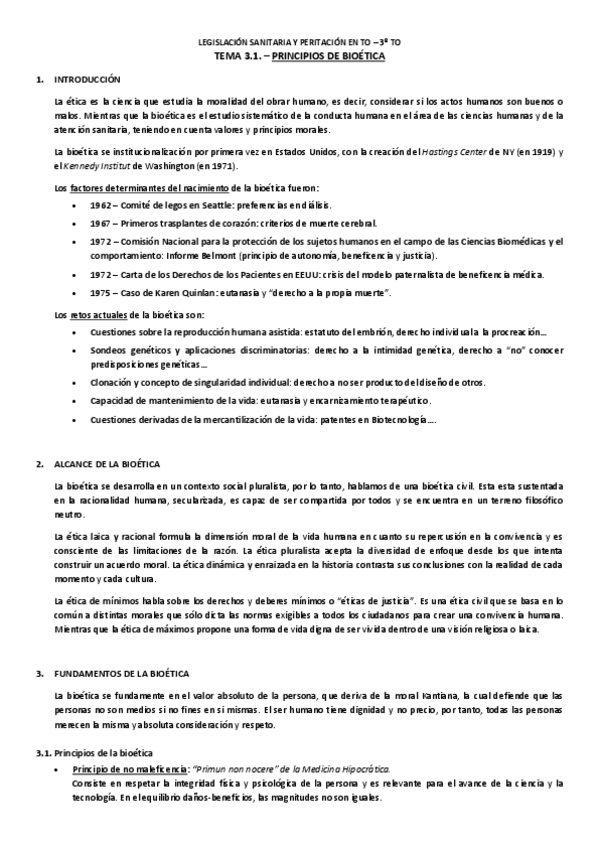 LEGISLACIÓN SANITARIA Y PERITACIÓN EN TO – 3º TO
TEMA 3.1. – PRINCIPIOS DE BIOÉTICA

1. INTRODUCCIÓN

La ética es la ciencia que estudia la moralidad del obrar humano, es decir, considerar si los actos humanos son buenos o malos. Mientras que la bioética es el estudio sistemático de la conducta humana en el área de las ciencias humanas y de la atención sanitaria, teniendo en cuenta valores y principios morales.

La bioética se institucionalización por primera vez en Estados Unidos, con la creación del Hastings Center de NY (en 1919) y el Kennedy Institut de Washington (en 1971).

Los factores determinantes del nacimiento de la bioética fueron:
• 1962 – Comité de legos en Seattle: preferencias en diálisis.
• 1967 – Primeros trasplantes de corazón: criterios de muerte cerebral.
• 1972 – Comisión Nacional para la protección de los sujetos humanos en el campo de las Ciencias Biomédicas y el comportamiento: Informe Belmont (principio de autonomía, beneficencia y justicia).
• 1972 – Carta de los Derechos de los Pacientes en EEUU: crisis del modelo paternalista de beneficencia médica.
• 1975 – Caso de Karen Quinlan: eutanasia y "derecho a la propia muerte".

Los retos actuales de la bioética son:
• Cuestiones sobre la reproducción humana asistida: estatuto del embrión, derecho individual a la procreación…
• Sondeos genéticos y aplicaciones discriminatorias: derecho a la intimidad genética, derecho a "no" conocer predisposiciones genéticas…
• Clonación y concepto de singularidad individual: derecho a no ser producto del diseño de otros.
• Capacidad de mantenimiento de la vida: eutanasia y encarnizamiento terapéutico.
• Cuestiones derivadas de la mercantilización de la vida: patentes en Biotecnología….

2. ALCANCE DE LA BIOÉTICA

La bioética se desarrolla en un contexto social pluralista, por lo tanto, hablamos de una bioética civil. Esta esta sustentada en la racionalidad humana, secularizada, es capaz de ser compartida por todos y se encuentra en un terreno filosófico neutro.

La ética laica y racional formula la dimensión moral de la vida humana en cuanto su repercusión en la convivencia y es consciente de las limitaciones de la razón. La ética pluralista acepta la diversidad de enfoque desde los que intenta construir un acuerdo moral. La ética dinámica y enraizada en la historia contrasta sus conclusiones con la realidad de cada momento y cada cultura.

La ética de mínimos habla sobre los derechos y deberes mínimos o "éticas de justicia". Es una ética civil que se basa en lo común a distintas morales que sólo dicta las normas exigibles a todos los ciudadanos para crear una convivencia humana. Mientras que la ética de máximos propone una forma de vida digna de ser vivida dentro de una visión religiosa o laica.

3. FUNDAMENTOS DE LA BIOÉTICA

La bioética se fundamente en el valor absoluto de la persona, que deriva de la moral Kantiana, la cual defiende que las personas no son medios si no fines en sí mismas. El ser humano tiene dignidad y no precio, por tanto, todas las personas merecen la misma y absoluta consideración y respeto.

3.1. Principios de la bioética
• Principio de no maleficencia: "Primun non nocere" de la Medicina Hipocrática.
Consiste en respetar la integridad física y psicológica de la persona y es relevante para el avance de la ciencia y la tecnología. En el equilibrio daños-beneficios, las magnitudes no son iguales.